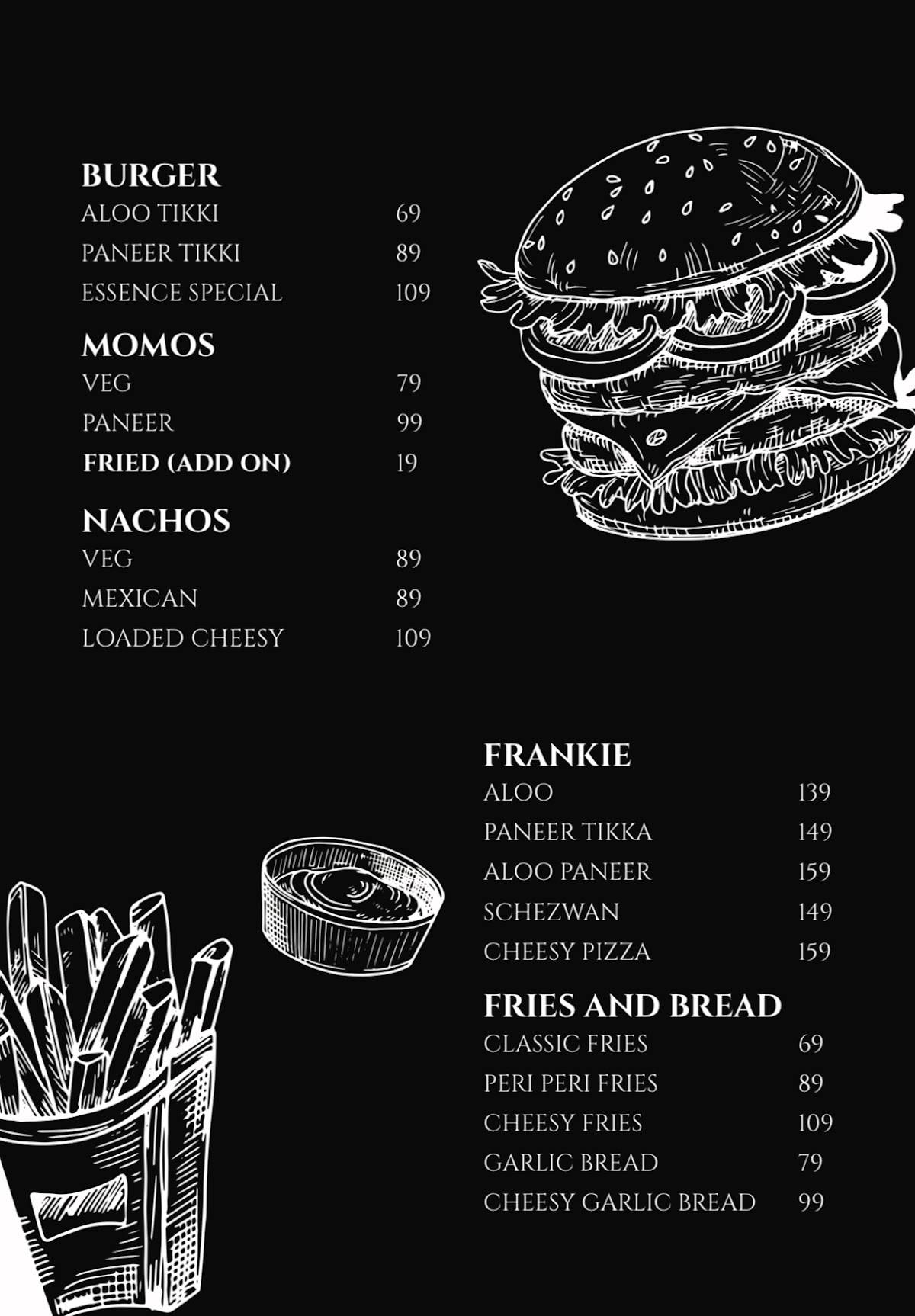 BURGER
ALOO TIKKI 69
PANEER TIKKI 89
ESSENCE SPECIAL 109

MOMOS
VEG 79
PANEER 99
FRIED (ADD ON) 19

NACHOS
VEG 89
MEXICAN 89
LOADED CHEESY 109

FRANKIE
ALOO 139
PANEER TIKKA 149
ALOO PANEER 159
SCHEZWAN 149
CHEESY PIZZA 159

FRIES AND BREAD
CLASSIC FRIES 69
PERI PERI FRIES 89
CHEESY FRIES 109
GARLIC BREAD 79
CHEESY GARLIC BREAD 99